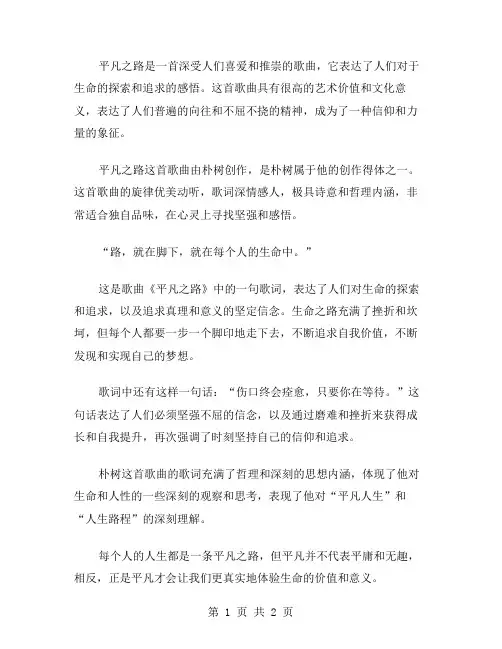 平凡之路是一首深受人们喜爱和推崇的歌曲，它表达了人们对于生命的探索和追求的感悟。这首歌曲具有很高的艺术价值和文化意义，表达了人们普遍的向往和不屈不挠的精神，成为了一种信仰和力量的象征。

平凡之路这首歌曲由朴树创作，是朴树属于他的创作得体之一。这首歌曲的旋律优美动听，歌词深情感人，极具诗意和哲理内涵，非常适合独自品味，在心灵上寻找坚强和感悟。

“路，就在脚下，就在每个人的生命中。”

这是歌曲《平凡之路》中的一句歌词，表达了人们对生命的探索和追求，以及追求真理和意义的坚定信念。生命之路充满了挫折和坎坷，但每个人都要一步一个脚印地走下去，不断追求自我价值，不断发现和实现自己的梦想。

歌词中还有这样一句话：“伤口终会痊愈，只要你在等待。”这句话表达了人们必须坚强不屈的信念，以及通过磨难和挫折来获得成长和自我提升，再次强调了时刻坚持自己的信仰和追求。

朴树这首歌曲的歌词充满了哲理和深刻的思想内涵，体现了他对生命和人性的一些深刻的观察和思考，表现了他对“平凡人生”和“人生路程”的深刻理解。

每个人的人生都是一条平凡之路，但平凡并不代表平庸和无趣，相反，正是平凡才会让我们更真实地体验生命的价值和意义。

第 1 页 共 2 页